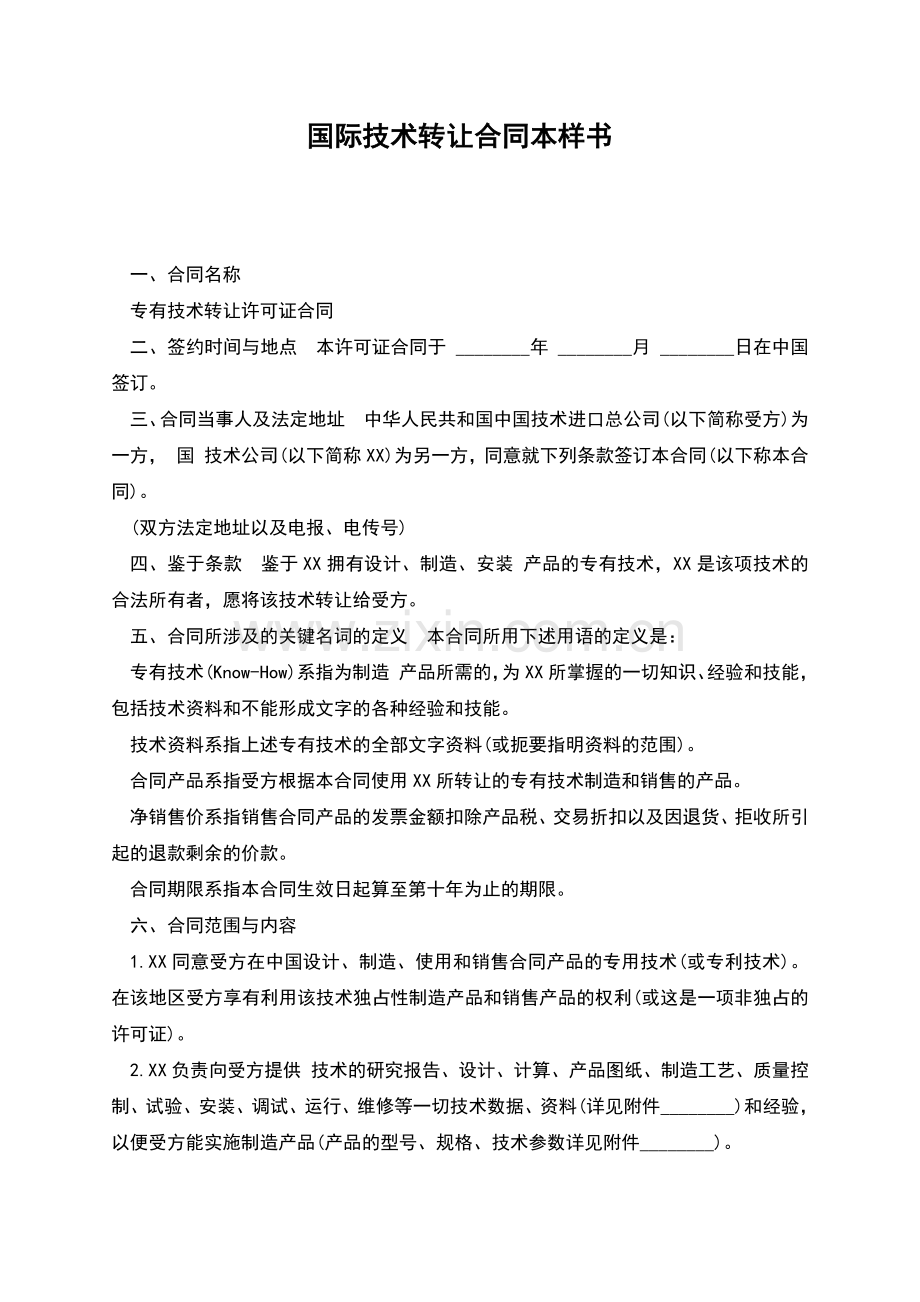 国际技术转让合同本样书

一、合同名称

专有技术转让许可证合同

二、签约时间与地点 本许可证合同于 ____年 ____月 ____日在中国签订。

三、合同当事人及法定地址 中华人民共和国中国技术进口总公司(以下简称受方)为一方, 国 技术公司(以下简称XX)为另一方,同意就下列条款签订本合同(以下称本合同)。

(双方法定地址以及电报、电传号)

四、鉴于条款 鉴于XX拥有设计、制造、安装 产品的专有技术,XX是该项技术的合法所有者,愿将该技术转让给受方。

五、合同所涉及的关键名词的定义 本合同所用下述用语的定义是:

专有技术(Know-How)系指为制造 产品所需的,为XX所掌握的一切知识、经验和技能,包括技术资料和不能形成文字的各种经验和技能。

技术资料系指上述专有技术的全部文字资料(或扼要指明资料的范围)。

合同产品系指受方根据本合同使用XX所转让的专有技术制造和销售的产品。

净销售价系指销售合同产品的发票金额扣除产品税、交易折扣以及因退货、拒收所引起的退款剩余的价款。

合同期限系指本合同生效日起算至第十年为止的期限。

六、合同范围与内容

1.XX同意受方在中国设计、制造、使用和销售合同产品的专用技术(或专利技术)。在该地区受方享有利用该技术独占性制造产品和销售产品的权利(或这是一项非独占的许可证)。

2.XX负责向受方提供 技术的研究报告、设计、计算、产品图纸、制造工艺、质量控制、试验、安装、调试、运行、维修等一切技术数据、资料(详见附件____)和经验,以便受方能实施制造产品(产品的型号、规格、技术参数详见附件____)。

www.zixin.com.cn